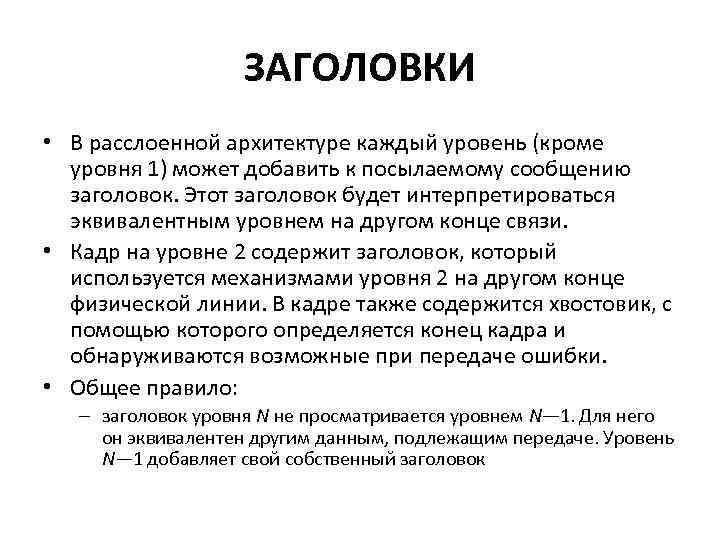 ЗАГОЛОВКИ

• В расслоенной архитектуре каждый уровень (кроме уровня 1) может добавить к посылаемому сообщению заголовок. Этот заголовок будет интерпретироваться эквивалентным уровнем на другом конце связи.

• Кадр на уровне 2 содержит заголовок, который используется механизмами уровня 2 на другом конце физической линии. В кадре также содержится хвостовик, с помощью которого определяется конец кадра и обнаруживаются возможные при передаче ошибки.

• Общее правило:

– заголовок уровня $N$ не просматривается уровнем $N$—1. Для него он эквивалентен другим данным, подлежащим передаче. Уровень $N$—1 добавляет свой собственный заголовок